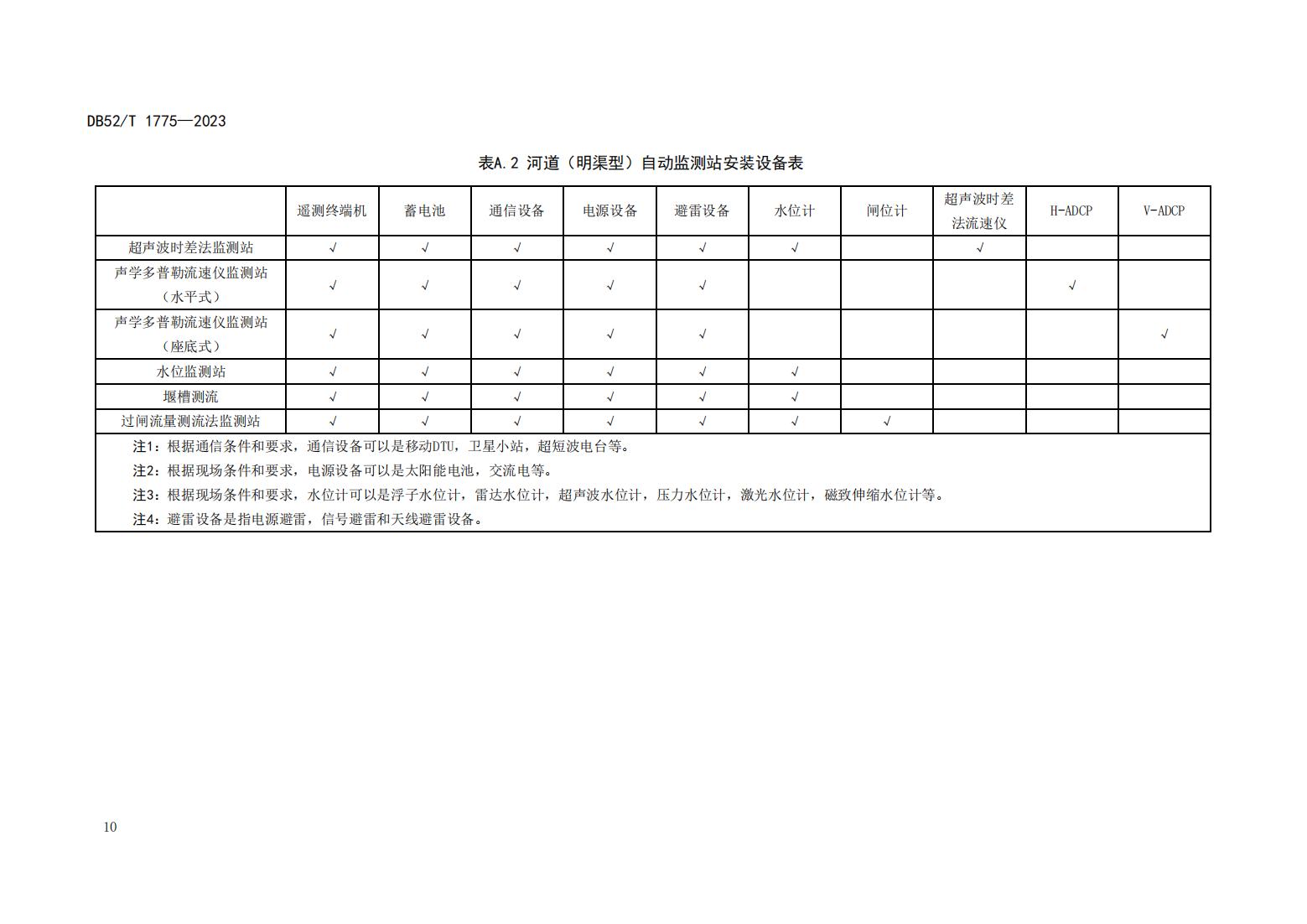 DB52/T 1775—2023

表A.2 河道（明渠型）自动监测站安装设备表

| | 遥测终端机 | 蓄电池 | 通信设备 | 电源设备 | 避雷设备 | 水位计 | 闸位计 | 超声波时差法流速仪 | H-ADCP | V-ADCP |
|---|---|---|---|---|---|---|---|---|---|---|
| 超声波时差法监测站 | √ | √ | √ | √ | √ | √ | | √ | | |
| 声学多普勒流速仪监测站（水平式） | √ | √ | √ | √ | √ | | | | √ | |
| 声学多普勒流速仪监测站（座底式） | √ | √ | √ | √ | √ | | | | | √ |
| 水位监测站 | √ | √ | √ | √ | √ | √ | | | | |
| 堰槽测流 | √ | √ | √ | √ | √ | √ | | | | |
| 过闸流量测流法监测站 | √ | √ | √ | √ | √ | √ | √ | | | |

注1：根据通信条件和要求，通信设备可以是移动DTU，卫星小站，超短波电台等。
注2：根据现场条件和要求，电源设备可以是太阳能电池，交流电等。
注3：根据现场条件和要求，水位计可以是浮子水位计，雷达水位计，超声波水位计，压力水位计，激光水位计，磁致伸缩水位计等。
注4：避雷设备是指电源避雷，信号避雷和天线避雷设备。

10